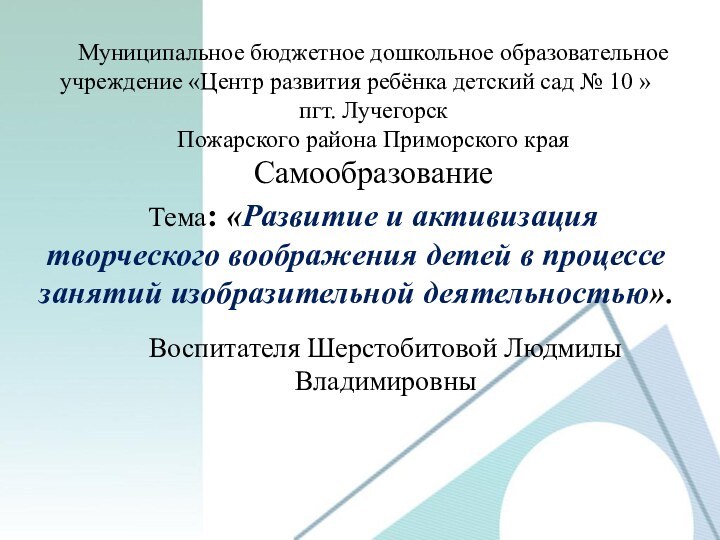 Муниципальное бюджетное дошкольное образовательное учреждение «Центр развития ребёнка детский сад № 10 »
пгт. Лучегорск
Пожарского района Приморского края

Самообразование

Тема: «Развитие и активизация творческого воображения детей в процессе занятий изобразительной деятельностью».

Воспитателя Шерстобитовой Людмилы Владимировны